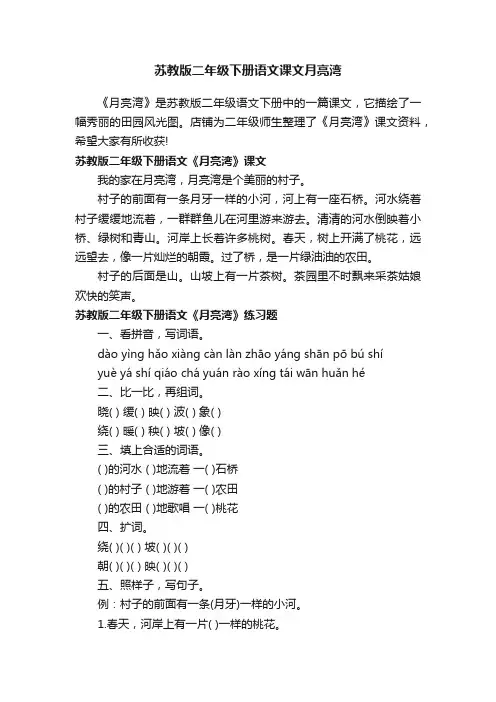 苏教版二年级下册语文课文月亮湾

《月亮湾》是苏教版二年级语文下册中的一篇课文，它描绘了一幅秀丽的田园风光图。店铺为二年级师生整理了《月亮湾》课文资料，希望大家有所收获!

苏教版二年级下册语文《月亮湾》课文

我的家在月亮湾，月亮湾是个美丽的村子。

村子的前面有一条月牙一样的小河，河上有一座石桥。河水绕着村子缓缓地流着，一群群鱼儿在河里游来游去。清清的河水倒映着小桥、绿树和青山。河岸上长着许多桃树。春天，树上开满了桃花，远远望去，像一片灿烂的朝霞。过了桥，是一片绿油油的农田。

村子的后面是山。山坡上有一片茶树。茶园里不时飘来采茶姑娘欢快的笑声。

苏教版二年级下册语文《月亮湾》练习题

一、看拼音，写词语。

dào yìng hǎo xiàng càn làn zhāo yáng shān pō bú shí

yuè yá shí qiáo chá yuán rào xíng tái wān huǎn hé

二、比一比，再组词。

晓( ) 缓( ) 映( ) 波( ) 象( )

绕( ) 暖( ) 秧( ) 坡( ) 像( )

三、填上合适的词语。

( )的河水 ( )地流着 一( )石桥

( )的村子 ( )地游着 一( )农田

( )的农田 ( )地歌唱 一( )桃花

四、扩词。

绕( )( )( ) 坡( )( )( )

朝( )( )( ) 映( )( )( )

五、照样子，写句子。

例：村子的前面有一条(月牙)一样的小河。

1.春天，河岸上有一片( )一样的桃花。